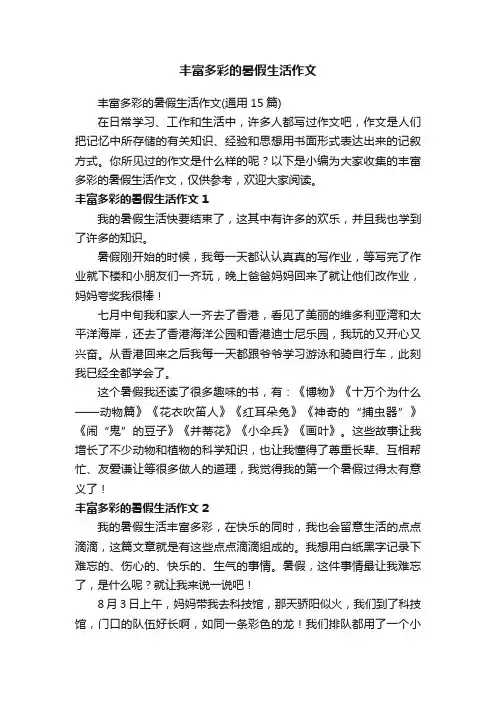 丰富多彩的暑假生活作文

丰富多彩的暑假生活作文(通用 15 篇)

在日常学习、工作和生活中，许多人都写过作文吧，作文是人们把记忆中所存储的有关知识、经验和思想用书面形式表达出来的记叙方式。你所见过的作文是什么样的呢？以下是小编为大家收集的丰富多彩的暑假生活作文，仅供参考，欢迎大家阅读。

丰富多彩的暑假生活作文 1

我的暑假生活快要结束了，这其中有许多的欢乐，并且我也学到了许多的知识。

暑假刚开始的时候，我每一天都认认真真的写作业，等写完了作业就下楼和小朋友们一齐玩，晚上爸爸妈妈回来了就让他们改作业，妈妈夸奖我很棒！

七月中旬我和家人一齐去了香港，看见了美丽的维多利亚湾和太平洋海岸，还去了香港海洋公园和香港迪士尼乐园，我玩的又开心又兴奋。从香港回来之后我每一天都跟爷爷学习游泳和骑自行车，此刻我已经全都学会了。

这个暑假我还读了很多趣味的书，有：《博物》《十万个为什么——动物篇》《花衣吹笛人》《红耳朵兔》《神奇的“捕虫器”》《闹“鬼”的豆子》《并蒂花》《小伞兵》《画叶》。这些故事让我增长了不少动物和植物的科学知识，也让我懂得了尊重长辈、互相帮忙、友爱谦让等很多做人的道理，我觉得我的第一个暑假过得太有意义了！

丰富多彩的暑假生活作文 2

我的暑假生活丰富多彩，在快乐的同时，我也会留意生活的点点滴滴，这篇文章就是有这些点点滴滴组成的。我想用白纸黑字记录下难忘的、伤心的、快乐的、生气的事情。暑假，这件事情最让我难忘了，是什么呢？就让我来说一说吧！

8 月 3 日上午，妈妈带我去科技馆，那天骄阳似火，我们到了科技馆，门口的队伍好长啊，如同一条彩色的龙！我们排队都用了一个小